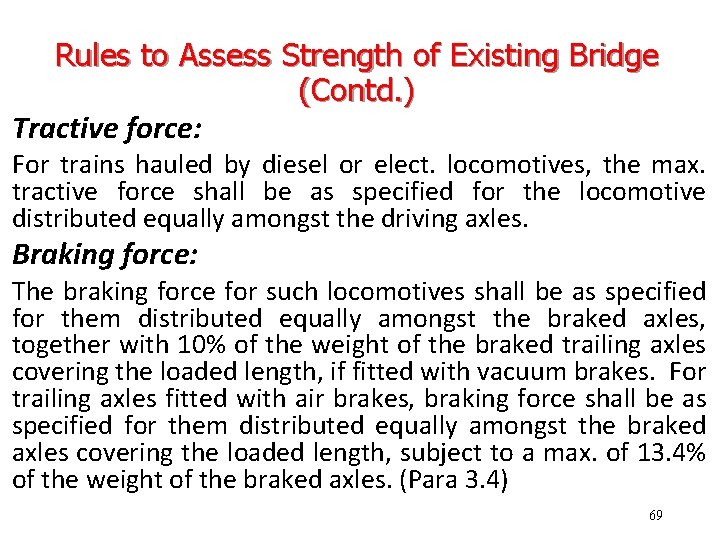 Rules to Assess Strength of Existing Bridge (Contd.)

Tractive force:

For trains hauled by diesel or elect. locomotives, the max. tractive force shall be as specified for the locomotive distributed equally amongst the driving axles.

Braking force:

The braking force for such locomotives shall be as specified for them distributed equally amongst the braked axles, together with 10% of the weight of the braked trailing axles covering the loaded length, if fitted with vacuum brakes. For trailing axles fitted with air brakes, braking force shall be as specified for them distributed equally amongst the braked axles covering the loaded length, subject to a max. of 13.4% of the weight of the braked axles. (Para 3.4)

69